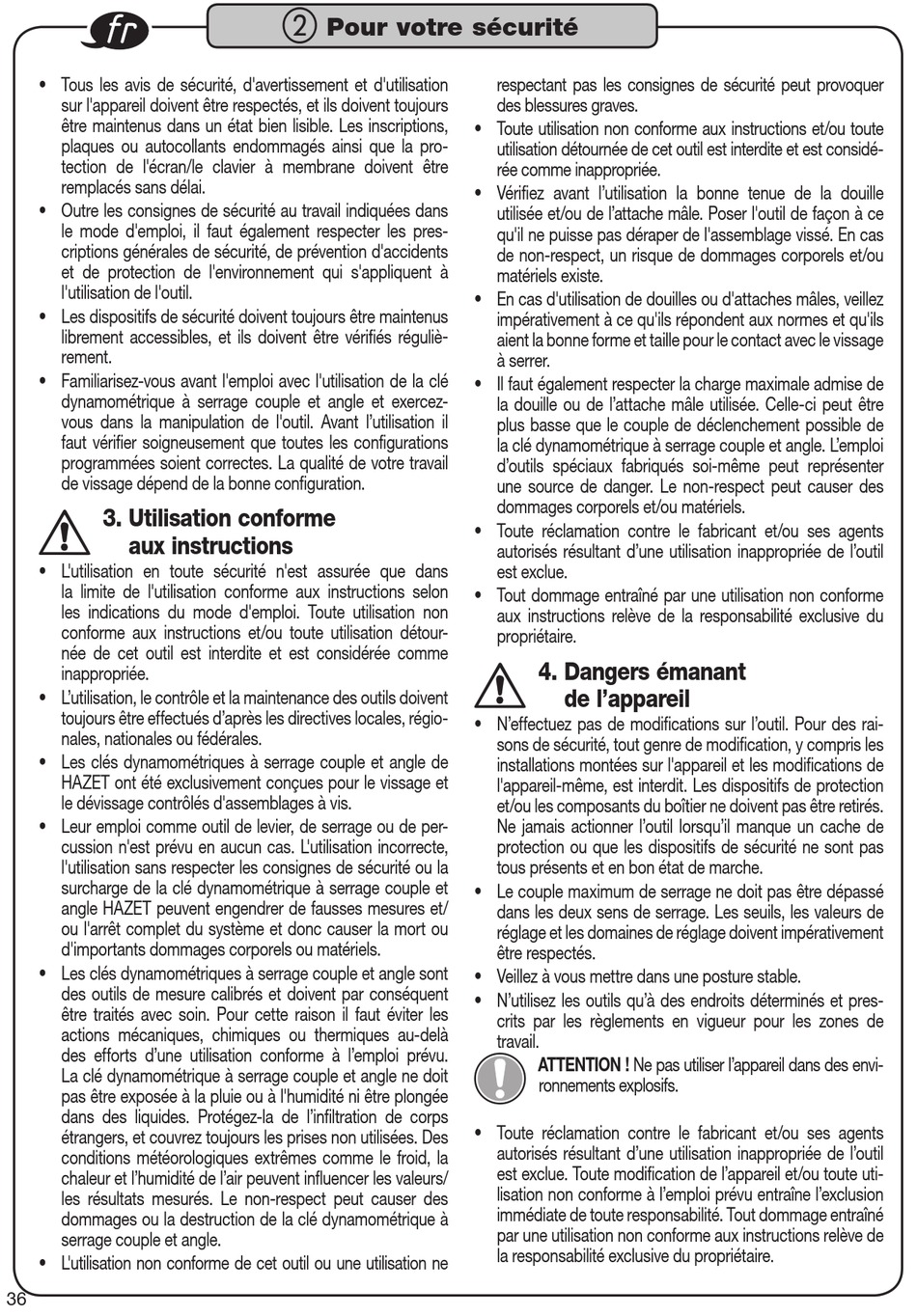 fr

② Pour votre sécurité

• Tous les avis de sécurité, d'avertissement et d'utilisation sur l'appareil doivent être respectés, et ils doivent toujours être maintenus dans un état bien lisible. Les inscriptions, plaques ou autocollants endommagés ainsi que la protection de l'écran/le clavier à membrane doivent être remplacés sans délai.
• Outre les consignes de sécurité au travail indiquées dans le mode d'emploi, il faut également respecter les prescriptions générales de sécurité, de prévention d'accidents et de protection de l'environnement qui s'appliquent à l'utilisation de l'outil.
• Les dispositifs de sécurité doivent toujours être maintenus librement accessibles, et ils doivent être vérifiés régulièrement.
• Familiarisez-vous avant l'emploi avec l'utilisation de la clé dynamométrique à serrage couple et angle et exercez-vous dans la manipulation de l'outil. Avant l'utilisation il faut vérifier soigneusement que toutes les configurations programmées soient correctes. La qualité de votre travail de vissage dépend de la bonne configuration.

3. Utilisation conforme aux instructions

• L'utilisation en toute sécurité n'est assurée que dans la limite de l'utilisation conforme aux instructions selon les indications du mode d'emploi. Toute utilisation non conforme aux instructions et/ou toute utilisation détournée de cet outil est interdite et est considérée comme inappropriée.
• L'utilisation, le contrôle et la maintenance des outils doivent toujours être effectués d'après les directives locales, régionales, nationales ou fédérales.
• Les clés dynamométriques à serrage couple et angle de HAZET ont été exclusivement conçues pour le vissage et le dévissage contrôlés d'assemblages à vis.
• Leur emploi comme outil de levier, de serrage ou de percussion n'est prévu en aucun cas. L'utilisation incorrecte, l'utilisation sans respecter les consignes de sécurité ou la surcharge de la clé dynamométrique à serrage couple et angle HAZET peuvent engendrer de fausses mesures et/ou l'arrêt complet du système et donc causer la mort ou d'importants dommages corporels ou matériels.
• Les clés dynamométriques à serrage couple et angle sont des outils de mesure calibrés et doivent par conséquent être traités avec soin. Pour cette raison il faut éviter les actions mécaniques, chimiques ou thermiques au-delà des efforts d'une utilisation conforme à l'emploi prévu. La clé dynamométrique à serrage couple et angle ne doit pas être exposée à la pluie ou à l'humidité ni être plongée dans des liquides. Protégez-la de l'infiltration de corps étrangers, et couvrez toujours les prises non utilisées. Des conditions météorologiques extrêmes comme le froid, la chaleur et l'humidité de l'air peuvent influencer les valeurs/les résultats mesurés. Le non-respect peut causer des dommages ou la destruction de la clé dynamométrique à serrage couple et angle.
• L'utilisation non conforme de cet outil ou une utilisation ne respectant pas les consignes de sécurité peut provoquer des blessures graves.
• Toute utilisation non conforme aux instructions et/ou toute utilisation détournée de cet outil est interdite et est considérée comme inappropriée.
• Vérifiez avant l'utilisation la bonne tenue de la douille utilisée et/ou de l'attache mâle. Poser l'outil de façon à ce qu'il ne puisse pas déraper de l'assemblage vissé. En cas de non-respect, un risque de dommages corporels et/ou matériels existe.
• En cas d'utilisation de douilles ou d'attaches mâles, veillez impérativement à ce qu'ils répondent aux normes et qu'ils aient la bonne forme et taille pour le contact avec le vissage à serrer.
• Il faut également respecter la charge maximale admise de la douille ou de l'attache mâle utilisée. Celle-ci peut être plus basse que le couple de déclenchement possible de la clé dynamométrique à serrage couple et angle. L'emploi d'outils spéciaux fabriqués soi-même peut représenter une source de danger. Le non-respect peut causer des dommages corporels et/ou matériels.
• Toute réclamation contre le fabricant et/ou ses agents autorisés résultant d'une utilisation inappropriée de l'outil est exclue.
• Tout dommage entraîné par une utilisation non conforme aux instructions relève de la responsabilité exclusive du propriétaire.

4. Dangers émanant de l'appareil

• N'effectuez pas de modifications sur l'outil. Pour des raisons de sécurité, tout genre de modification, y compris les installations montées sur l'appareil et les modifications de l'appareil-même, est interdit. Les dispositifs de protection et/ou les composants du boîtier ne doivent pas être retirés. Ne jamais actionner l'outil lorsqu'il manque un cache de protection ou que les dispositifs de sécurité ne sont pas tous présents et en bon état de marche.
• Le couple maximum de serrage ne doit pas être dépassé dans les deux sens de serrage. Les seuils, les valeurs de réglage et les domaines de réglage doivent impérativement être respectés.
• Veillez à vous mettre dans une posture stable.
• N'utilisez les outils qu'à des endroits déterminés et prescrits par les règlements en vigueur pour les zones de travail.

ATTENTION ! Ne pas utiliser l'appareil dans des environnements explosifs.

• Toute réclamation contre le fabricant et/ou ses agents autorisés résultant d'une utilisation inappropriée de l'outil est exclue. Toute modification de l'appareil et/ou toute utilisation non conforme à l'emploi prévu entraîne l'exclusion immédiate de toute responsabilité. Tout dommage entraîné par une utilisation non conforme aux instructions relève de la responsabilité exclusive du propriétaire.

36